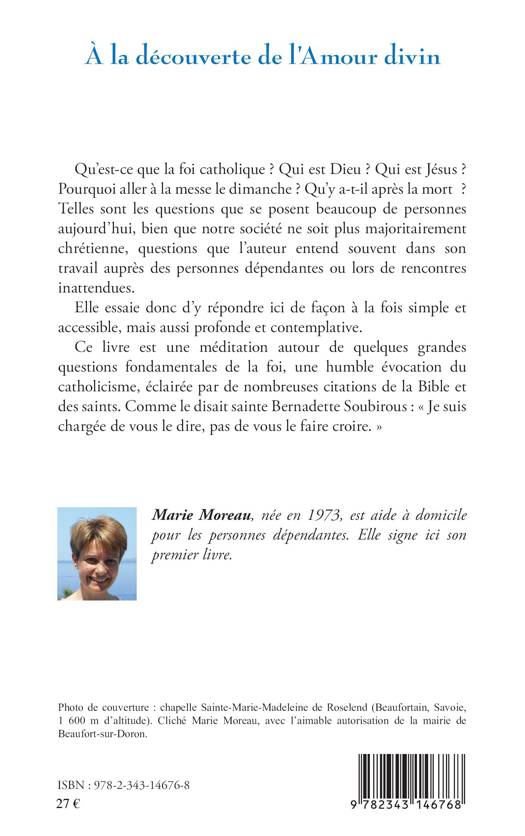 À la découverte de l'Amour divin

Qu'est-ce que la foi catholique ? Qui est Dieu ? Qui est Jésus ? Pourquoi aller à la messe le dimanche ? Qu'y a-t-il après la mort ? Telles sont les questions que se posent beaucoup de personnes aujourd'hui, bien que notre société ne soit plus majoritairement chrétienne, questions que l'auteur entend souvent dans son travail auprès des personnes dépendantes ou lors de rencontres inattendues.

Elle essaie donc d'y répondre ici de façon à la fois simple et accessible, mais aussi profonde et contemplative.

Ce livre est une méditation autour de quelques grandes questions fondamentales de la foi, une humble évocation du catholicisme, éclairée par de nombreuses citations de la Bible et des saints. Comme le disait sainte Bernadette Soubirous : « Je suis chargée de vous le dire, pas de vous le faire croire. »

Marie Moreau, née en 1973, est aide à domicile pour les personnes dépendantes. Elle signe ici son premier livre.

Photo de couverture : chapelle Sainte-Marie-Madeleine de Roselend (Beaufortain, Savoie, 1 600 m d'altitude). Cliché Marie Moreau, avec l'aimable autorisation de la mairie de Beaufort-sur-Doron.

ISBN : 978-2-343-14676-8
27 €

9 782343 146768